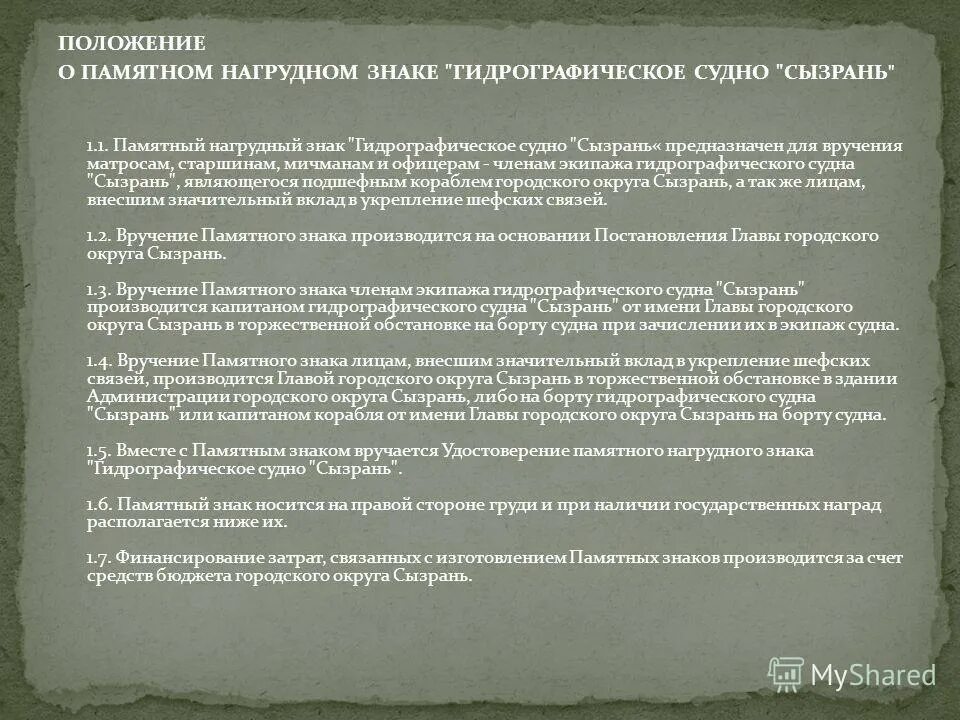 ПОЛОЖЕНИЕ
О ПАМЯТНОМ НАГРУДНОМ ЗНАКЕ "ГИДРОГРАФИЧЕСКОЕ СУДНО "СЫЗРАНЬ"

1.1. Памятный нагрудный знак "Гидрографическое судно "Сызрань« предназначен для вручения матросам, старшинам, мичманам и офицерам - членам экипажа гидрографического судна "Сызрань", являющегося подшефным кораблем городского округа Сызрань, а так же лицам, внесшим значительный вклад в укрепление шефских связей.

1.2. Вручение Памятного знака производится на основании Постановления Главы городского округа Сызрань.

1.3. Вручение Памятного знака членам экипажа гидрографического судна "Сызрань" производится капитаном гидрографического судна "Сызрань" от имени Главы городского округа Сызрань в торжественной обстановке на борту судна при зачислении их в экипаж судна.

1.4. Вручение Памятного знака лицам, внесшим значительный вклад в укрепление шефских связей, производится Главой городского округа Сызрань в торжественной обстановке в здании Администрации городского округа Сызрань, либо на борту гидрографического судна "Сызрань" или капитаном корабля от имени Главы городского округа Сызрань на борту судна.

1.5. Вместе с Памятным знаком вручается Удостоверение памятного нагрудного знака "Гидрографическое судно "Сызрань".

1.6. Памятный знак носится на правой стороне груди и при наличии государственных наград располагается ниже их.

1.7. Финансирование затрат, связанных с изготовлением Памятных знаков производится за счет средств бюджета городского округа Сызрань.

MyShared